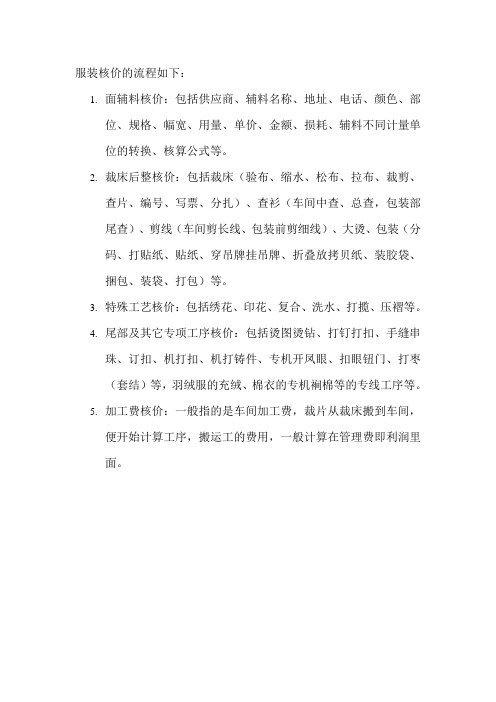 服装核价的流程如下：

1. 面辅料核价：包括供应商、辅料名称、地址、电话、颜色、部位、规格、幅宽、用量、单价、金额、损耗、辅料不同计量单位的转换、核算公式等。

2. 裁床后整核价：包括裁床（验布、缩水、松布、拉布、裁剪、查片、编号、写票、分扎）、查衫（车间中查、总查，包装部尾查）、剪线（车间剪长线、包装前剪细线）、大烫、包装（分码、打贴纸、贴纸、穿吊牌挂吊牌、折叠放拷贝纸、装胶袋、捆包、装袋、打包）等。

3. 特殊工艺核价：包括绣花、印花、复合、洗水、打揽、压褶等。

4. 尾部及其它专项工序核价：包括烫图烫钻、打钉打扣、手缝串珠、订扣、机打扣、机打铸件、专机开凤眼、扣眼钮门、打枣（套结）等，羽绒服的充绒、棉衣的专机裥棉等的专线工序等。

5. 加工费核价：一般指的是车间加工费，裁片从裁床搬到车间，便开始计算工序，搬运工的费用，一般计算在管理费即利润里面。